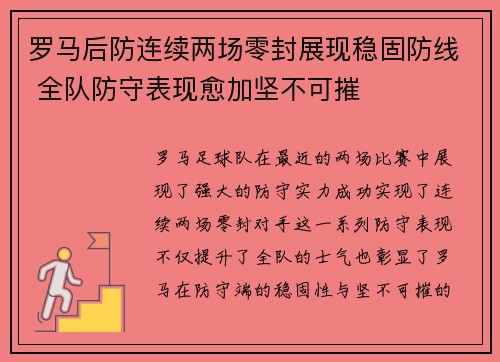 罗马后防连续两场零封展现稳固防线 全队防守表现愈加坚不可摧

罗马足球队在最近的两场比赛中展现了强大的防守实力成功实现了连续两场零封对手这一系列防守表现不仅提升了全队的士气也彰显了罗马在防守端的稳固性与坚不可摧的